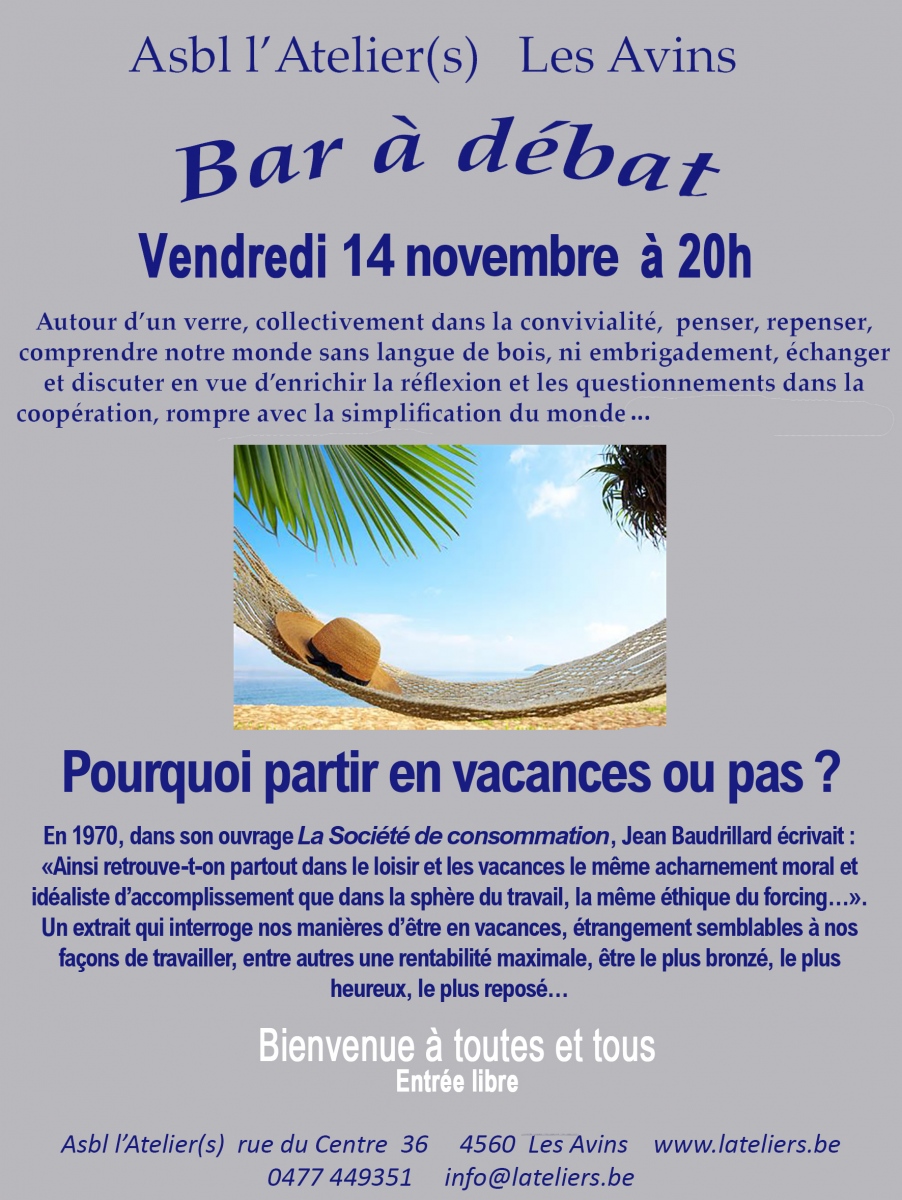 Asbl l'Atelier(s) Les Avins

Bar à débat

Vendredi 14 novembre à 20h

Autour d'un verre, collectivement dans la convivialité, penser, repenser, comprendre notre monde sans langue de bois, ni embrigadement, échanger et discuter en vue d'enrichir la réflexion et les questionnements dans la coopération, rompre avec la simplification du monde ...

Pourquoi partir en vacances ou pas ?

En 1970, dans son ouvrage La Société de consommation, Jean Baudrillard écrivait : «Ainsi retrouve-t-on partout dans le loisir et les vacances le même acharnement moral et idéaliste d'accomplissement que dans la sphère du travail, la même éthique du forcing…». Un extrait qui interroge nos manières d'être en vacances, étrangement semblables à nos façons de travailler, entre autres une rentabilité maximale, être le plus bronzé, le plus heureux, le plus reposé…

Bienvenue à toutes et tous
Entrée libre

Asbl l'Atelier(s) rue du Centre 36 4560 Les Avins www.lateliers.be
0477 449351 info@lateliers.be